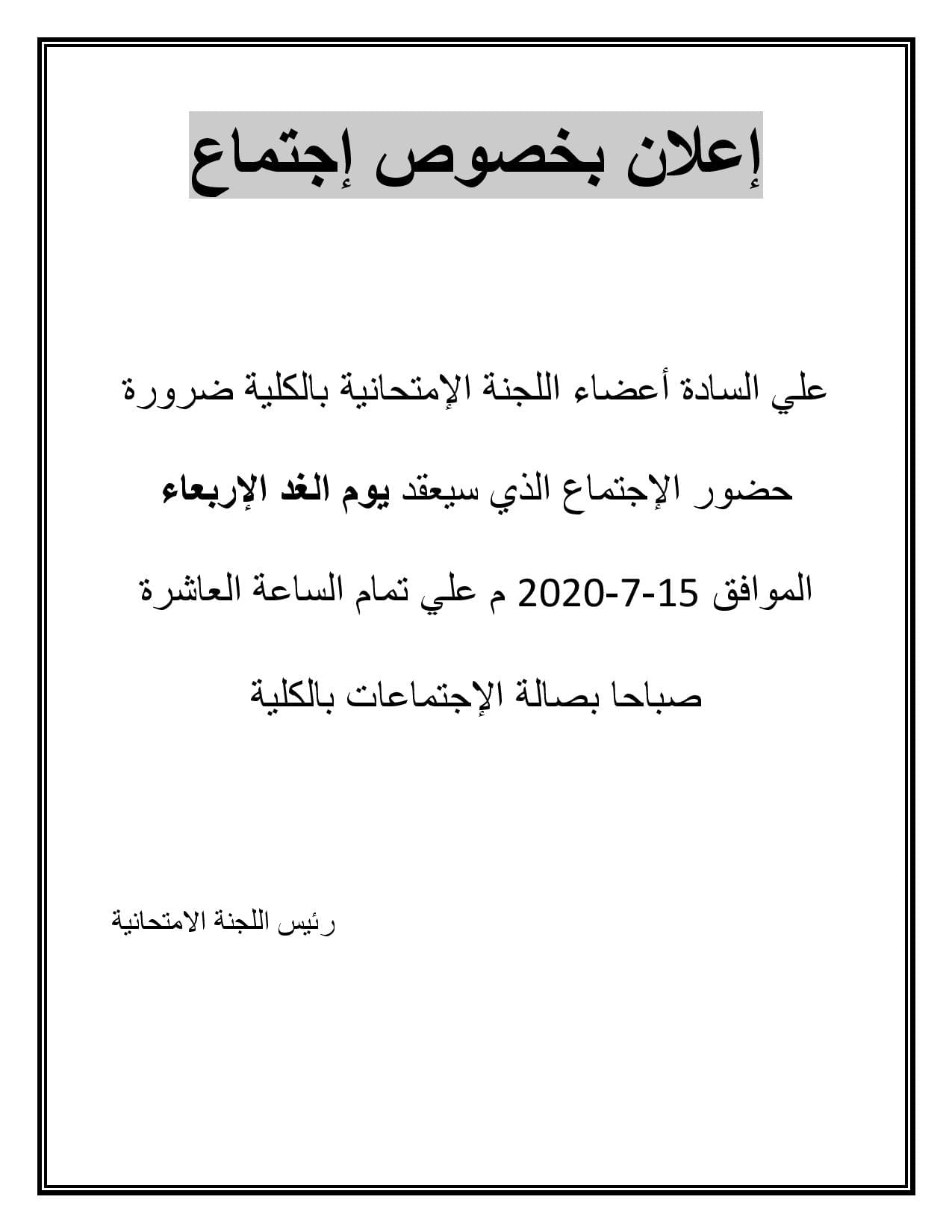 إعلان بخصوص إجتماع

علي السادة أعضاء اللجنة الإمتحانية بالكلية ضرورة حضور الإجتماع الذي سيعقد يوم الغد الإربعاء الموافق 15-7-2020 م علي تمام الساعة العاشرة صباحا بصالة الإجتماعات بالكلية

رئيس اللجنة الامتحانية